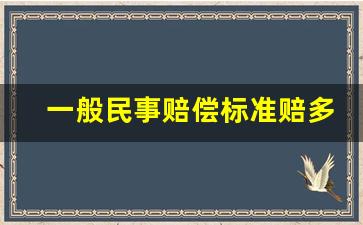 一般民事赔偿标准赔多